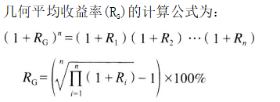 几何平均收益率($R_G$)的计算公式为:

$(1+R_G)^n=(1+R_1)(1+R_2)\cdots(1+R_n)$

$R_G=\left(\sqrt[n]{\prod_{i=1}^{n}(1+R_i)}-1\right)\times 100\%$